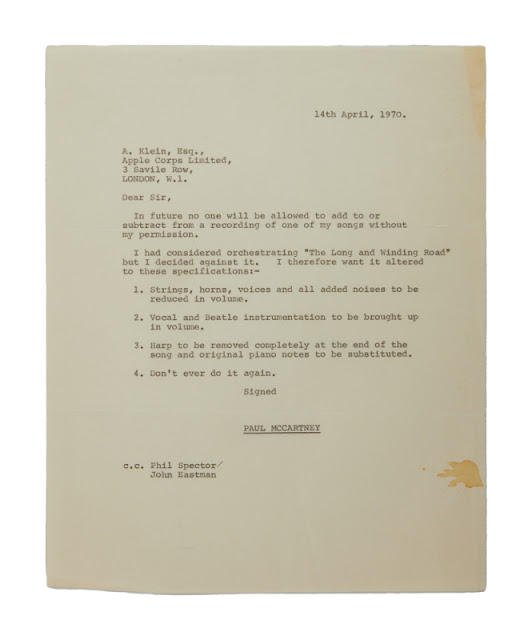 14th April, 1970.

A. Klein, Esq.,
Apple Corps Limited,
3 Savile Row,
LONDON, W.1.

Dear Sir,

In future no one will be allowed to add to or subtract from a recording of one of my songs without my permission.

I had considered orchestrating "The Long and Winding Road" but I decided against it. I therefore want it altered to these specifications:-

1. Strings, horns, voices and all added noises to be reduced in volume.

2. Vocal and Beatle instrumentation to be brought up in volume.

3. Harp to be removed completely at the end of the song and original piano notes to be substituted.

4. Don't ever do it again.

Signed

PAUL MCCARTNEY

c.c. Phil Spector
John Eastman